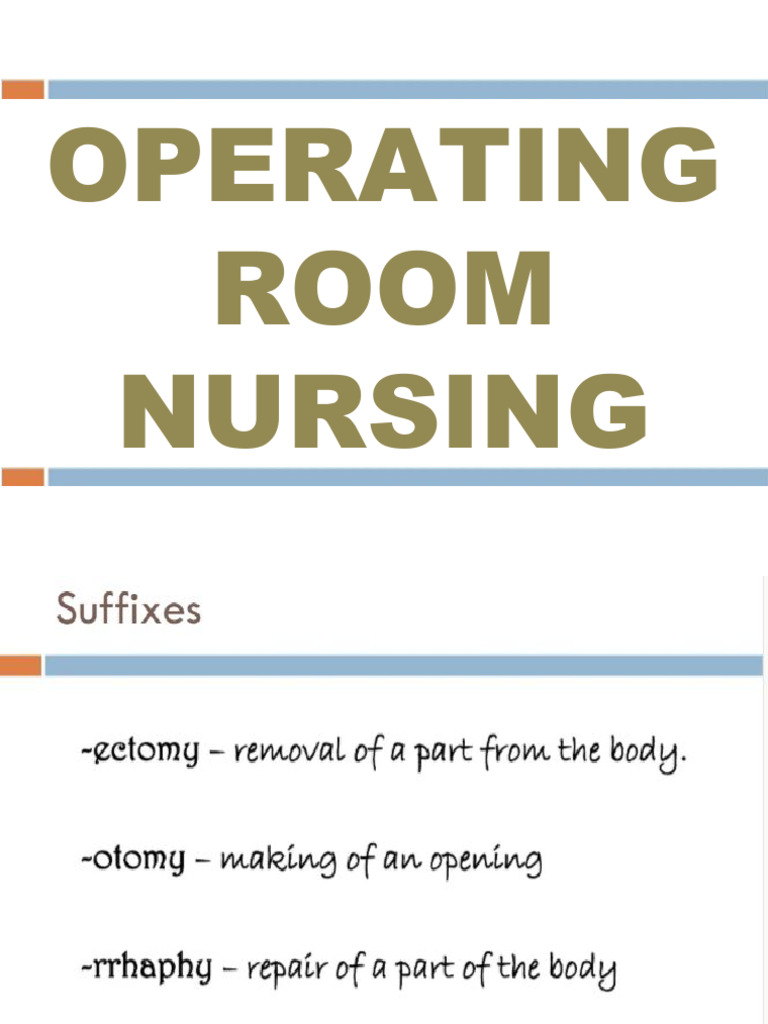 OPERATING ROOM NURSING

Suffixes

-ectomy – removal of a part from the body.

-otomy – making of an opening

-rrhaphy – repair of a part of the body